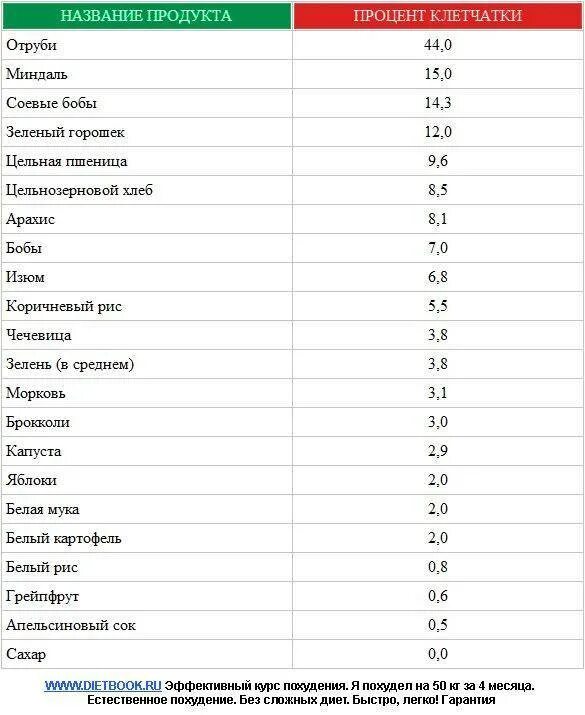 | НАЗВАНИЕ ПРОДУКТА | ПРОЦЕНТ КЛЕТЧАТКИ |
|---|---|
| Отруби | 44,0 |
| Миндаль | 15,0 |
| Соевые бобы | 14,3 |
| Зеленый горошек | 12,0 |
| Цельная пшеница | 9,6 |
| Цельнозерновой хлеб | 8,5 |
| Арахис | 8,1 |
| Бобы | 7,0 |
| Изюм | 6,8 |
| Коричневый рис | 5,5 |
| Чечевица | 3,8 |
| Зелень (в среднем) | 3,8 |
| Морковь | 3,1 |
| Брокколи | 3,0 |
| Капуста | 2,9 |
| Яблоки | 2,0 |
| Белая мука | 2,0 |
| Белый картофель | 2,0 |
| Белый рис | 0,8 |
| Грейпфрут | 0,6 |
| Апельсиновый сок | 0,5 |
| Сахар | 0,0 |

WWW.DIETBOOK.RU Эффективный курс похудения. Я похудел на 50 кг за 4 месяца. Естественное похудение. Без сложных диет. Быстро, легко! Гарантия